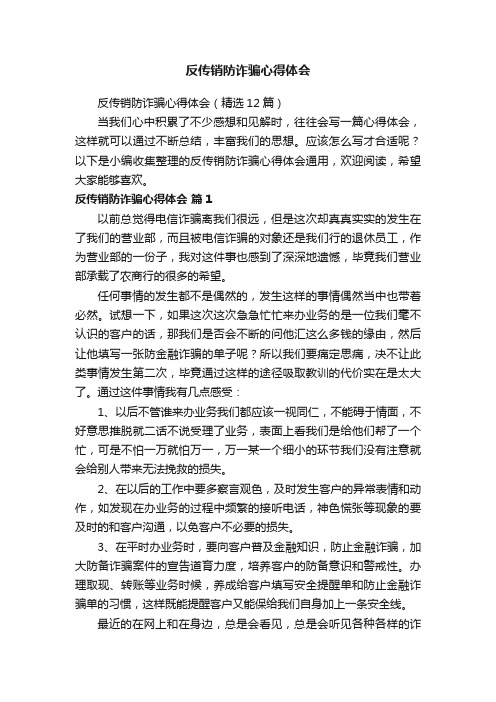 反传销防诈骗心得体会

反传销防诈骗心得体会（精选12篇）

当我们心中积累了不少感想和见解时，往往会写一篇心得体会，这样就可以通过不断总结，丰富我们的思想。应该怎么写才合适呢？以下是小编收集整理的反传销防诈骗心得体会通用，欢迎阅读，希望大家能够喜欢。

反传销防诈骗心得体会 篇1

以前总觉得电信诈骗离我们很远，但是这次却真真实实的发生在了我们的营业部，而且被电信诈骗的对象还是我们行的退休员工，作为营业部的一份子，我对这件事也感到了深深地遗憾，毕竟我们营业部承载了农商行的很多的希望。

任何事情的发生都不是偶然的，发生这样的事情偶然当中也带着必然。试想一下，如果这次这次急急忙忙来办业务的是一位我们毫不认识的客户的话，那我们是否会不断的问他汇这么多钱的缘由，然后让他填写一张防金融诈骗的单子呢？所以我们要痛定思痛，决不让此类事情发生第二次，毕竟通过这样的途径吸取教训的代价实在是太大了。通过这件事情我有几点感受：

1、以后不管谁来办业务我们都应该一视同仁，不能碍于情面，不好意思推脱就二话不说受理了业务，表面上看我们是给他们帮了一个忙，可是不怕一万就怕万一，万一某一个细小的环节我们没有注意就会给别人带来无法挽救的损失。

2、在以后的工作中要多察言观色，及时发生客户的异常表情和动作，如发现在办业务的过程中频繁的接听电话，神色慌张等现象的要及时的和客户沟通，以免客户不必要的损失。

3、在平时办业务时，要向客户普及金融知识，防止金融诈骗，加大防备诈骗案件的宣告道育力度，培养客户的防备意识和警戒性。办理取现、转账等业务时候，养成给客户填写安全提醒单和防止金融诈骗单的习惯，这样既能提醒客户又能保给我们自身加上一条安全线。

最近的在网上和在身边，总是会看见，总是会听见各种各样的诈